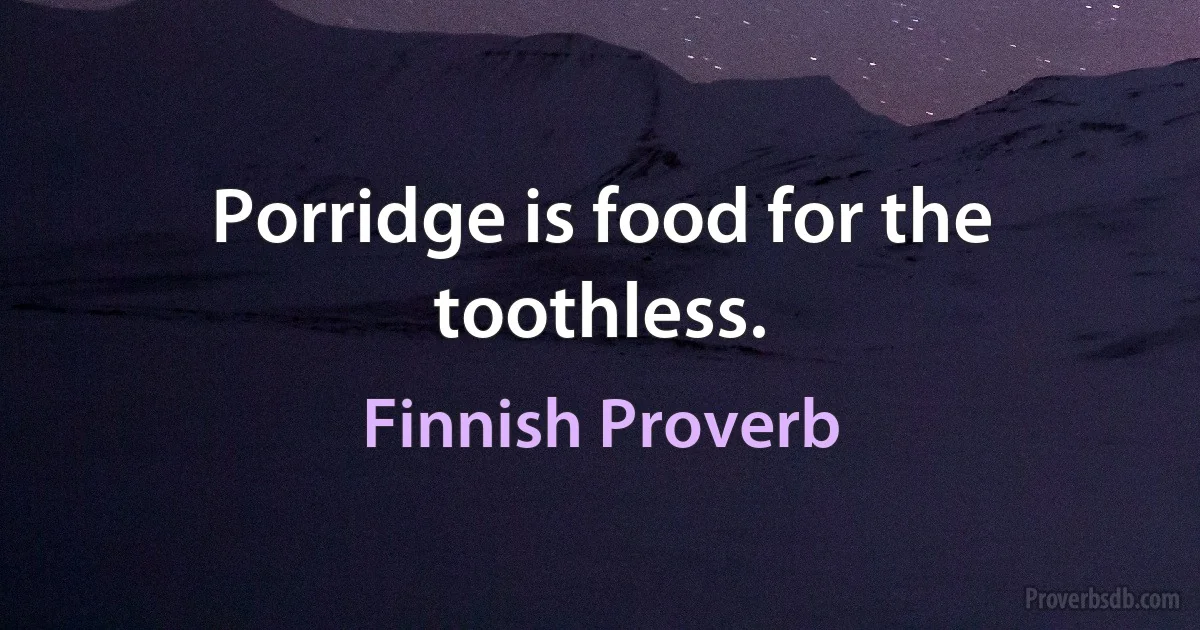 Porridge is food for the toothless.

Finnish Proverb

Proverbsdb.com